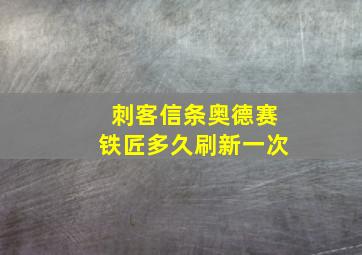 刺客信条奥德赛
铁匠多久刷新一次